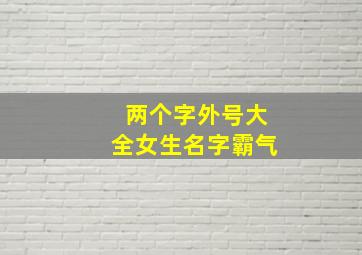 两个字外号大
全女生名字霸气